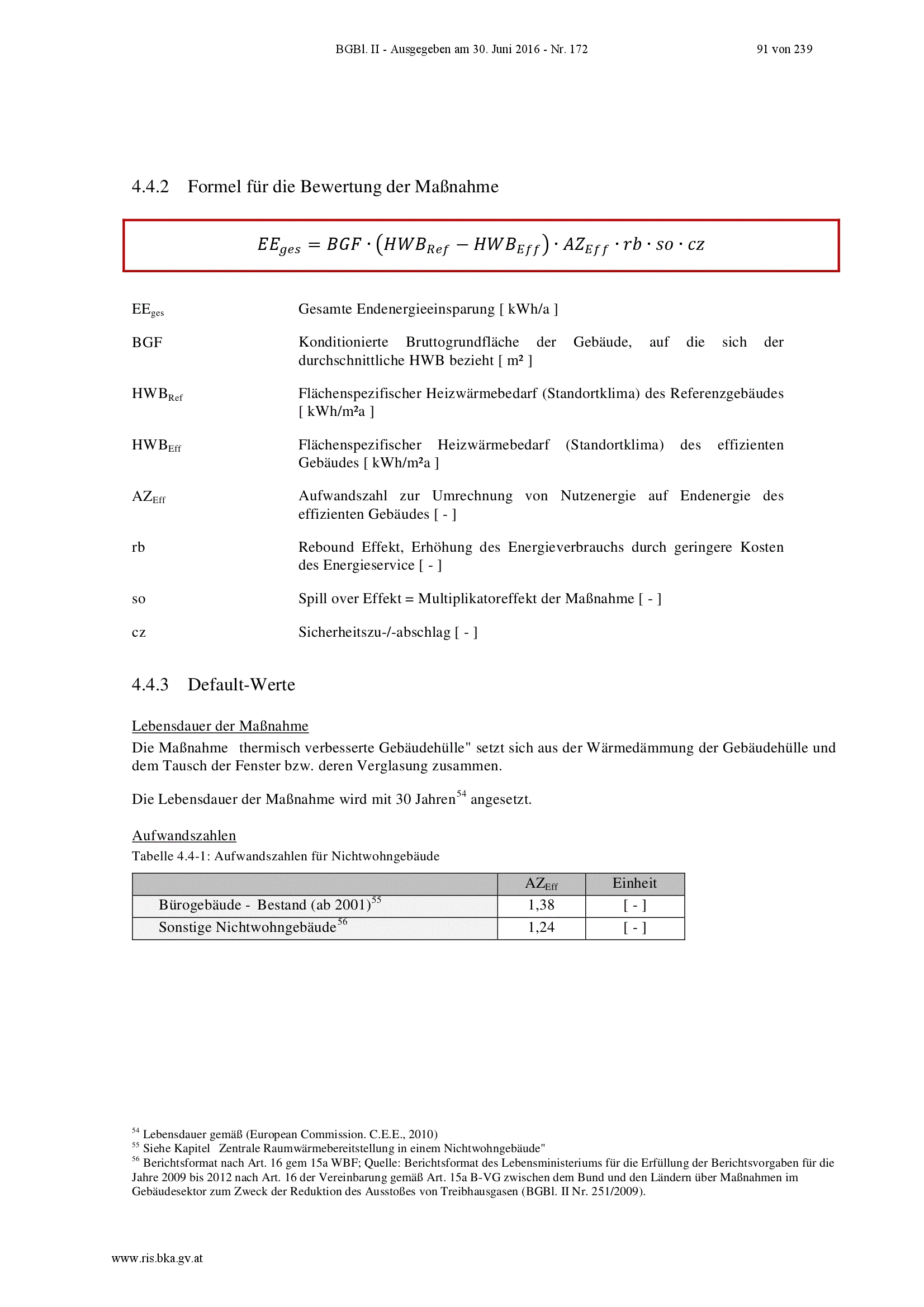 BGBl. II - Ausgegeben am 30. Juni 2016 - Nr. 172 91 von 239

4.4.2 Formel für die Bewertung der Maßnahme

$EE_{ges} = BGF \cdot (HWB_{Ref} - HWB_{Eff}) \cdot AZ_{Eff} \cdot rb \cdot so \cdot cz$

$EE_{ges}$ Gesamte Endenergieeinsparung [ kWh/a ]

BGF Konditionierte Bruttogrundfläche der Gebäude, auf die sich der durchschnittliche HWB bezieht [ m² ]

$HWB_{Ref}$ Flächenspezifischer Heizwärmebedarf (Standortklima) des Referenzgebäudes [ kWh/m²a ]

$HWB_{Eff}$ Flächenspezifischer Heizwärmebedarf (Standortklima) des effizienten Gebäudes [ kWh/m²a ]

$AZ_{Eff}$ Aufwandszahl zur Umrechnung von Nutzenergie auf Endenergie des effizienten Gebäudes [ - ]

rb Rebound Effekt, Erhöhung des Energieverbrauchs durch geringere Kosten des Energieservice [ - ]

so Spill over Effekt = Multiplikatoreffekt der Maßnahme [ - ]

cz Sicherheitszu-/-abschlag [ - ]

4.4.3 Default-Werte

Lebensdauer der Maßnahme
Die Maßnahme thermisch verbesserte Gebäudehülle" setzt sich aus der Wärmedämmung der Gebäudehülle und dem Tausch der Fenster bzw. deren Verglasung zusammen.

Die Lebensdauer der Maßnahme wird mit 30 Jahren$^{54}$ angesetzt.

Aufwandszahlen
Tabelle 4.4-1: Aufwandszahlen für Nichtwohngebäude

| | $AZ_{Eff}$ | Einheit |
|---|---|---|
| Bürogebäude - Bestand (ab 2001)$^{55}$ | 1,38 | [ - ] |
| Sonstige Nichtwohngebäude$^{56}$ | 1,24 | [ - ] |

$^{54}$ Lebensdauer gemäß (European Commission. C.E.E., 2010)
$^{55}$ Siehe Kapitel Zentrale Raumwärmebereitstellung in einem Nichtwohngebäude"
$^{56}$ Berichtsformat nach Art. 16 gem 15a WBF; Quelle: Berichtsformat des Lebensministeriums für die Erfüllung der Berichtsvorgaben für die Jahre 2009 bis 2012 nach Art. 16 der Vereinbarung gemäß Art. 15a B-VG zwischen dem Bund und den Ländern über Maßnahmen im Gebäudesektor zum Zweck der Reduktion des Ausstoßes von Treibhausgasen (BGBl. II Nr. 251/2009).

www.ris.bka.gv.at